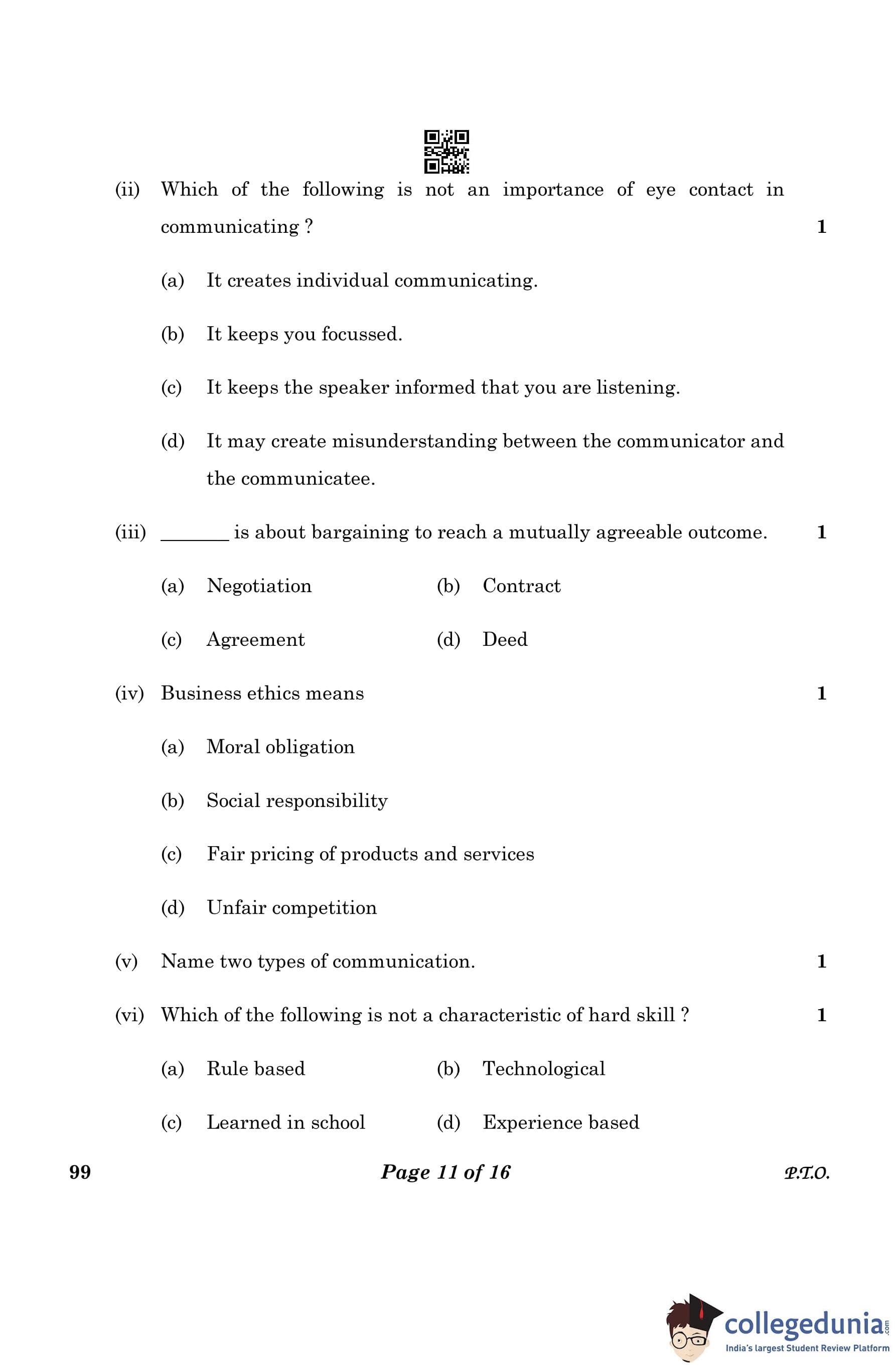 (ii) Which of the following is not an importance of eye contact in communicating ? 1

(a) It creates individual communicating.

(b) It keeps you focussed.

(c) It keeps the speaker informed that you are listening.

(d) It may create misunderstanding between the communicator and the communicatee.

(iii) _______ is about bargaining to reach a mutually agreeable outcome. 1

(a) Negotiation (b) Contract

(c) Agreement (d) Deed

(iv) Business ethics means 1

(a) Moral obligation

(b) Social responsibility

(c) Fair pricing of products and services

(d) Unfair competition

(v) Name two types of communication. 1

(vi) Which of the following is not a characteristic of hard skill ? 1

(a) Rule based (b) Technological

(c) Learned in school (d) Experience based

99 Page 11 of 16 P.T.O.

collegedunia.com
India's largest Student Review Platform